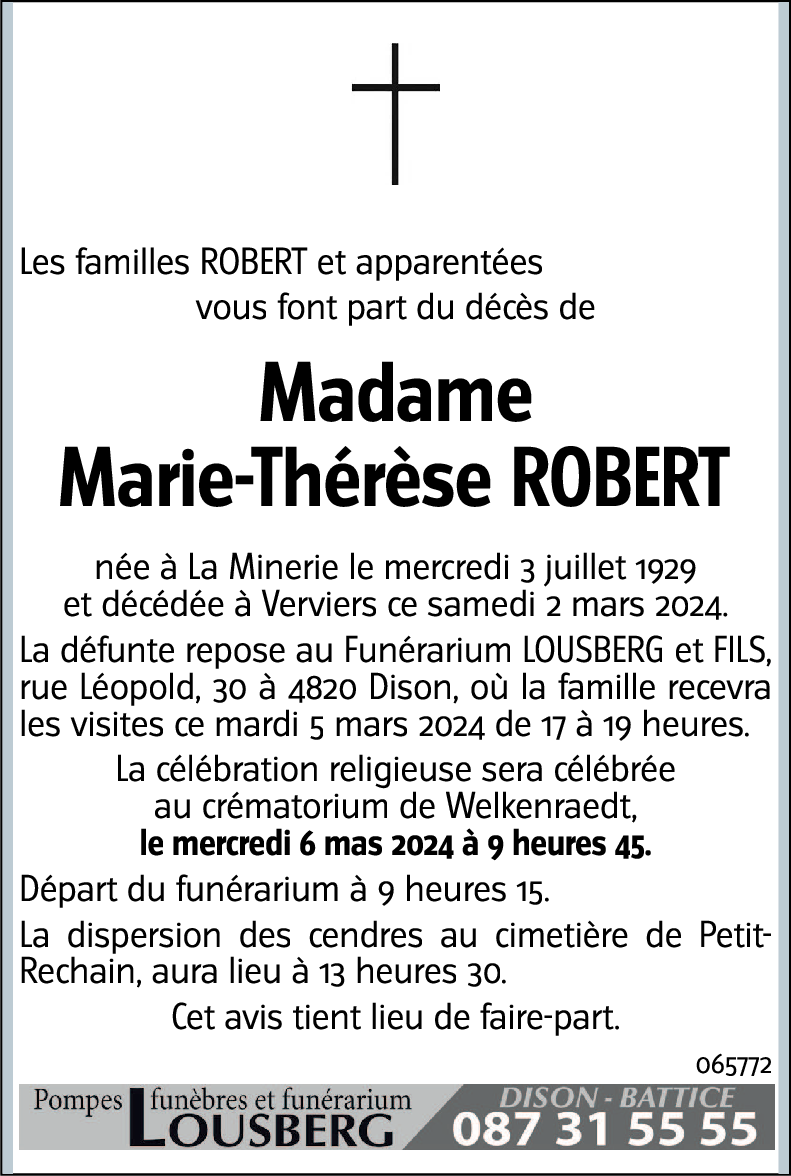 Les familles ROBERT et apparentées
vous font part du décès de

Madame
Marie-Thérèse ROBERT

née à La Minerie le mercredi 3 juillet 1929
et décédée à Verviers ce samedi 2 mars 2024.

La défunte repose au Funérarium LOUSBERG et FILS, rue Léopold, 30 à 4820 Dison, où la famille recevra les visites ce mardi 5 mars 2024 de 17 à 19 heures.

La célébration religieuse sera célébrée
au crématorium de Welkenraedt,
le mercredi 6 mas 2024 à 9 heures 45.

Départ du funérarium à 9 heures 15.

La dispersion des cendres au cimetière de Petit-Rechain, aura lieu à 13 heures 30.

Cet avis tient lieu de faire-part.

065772

Pompes funèbres et funérarium
LOUSBERG
DISON - BATTICE
087 31 55 55